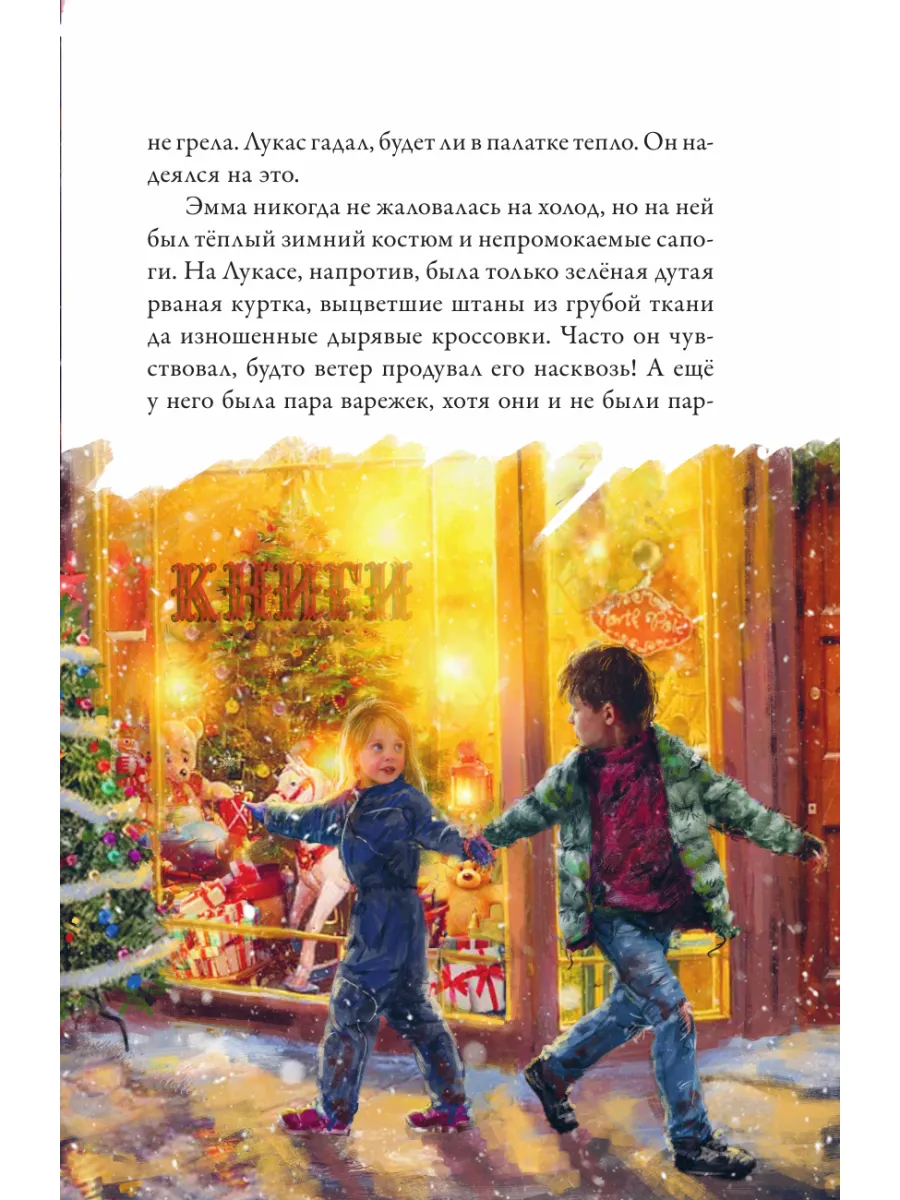 не грела. Лукас гадал, будет ли в палатке тепло. Он надеялся на это.

Эмма никогда не жаловалась на холод, но на ней был тёплый зимний костюм и непромокаемые сапоги. На Лукасе, напротив, была только зелёная дутая рваная куртка, выцветшие штаны из грубой ткани да изношенные дырявые кроссовки. Часто он чувствовал, будто ветер продувал его насквозь! А ещё у него была пара варежек, хотя они и не были пар-

КНИГИ